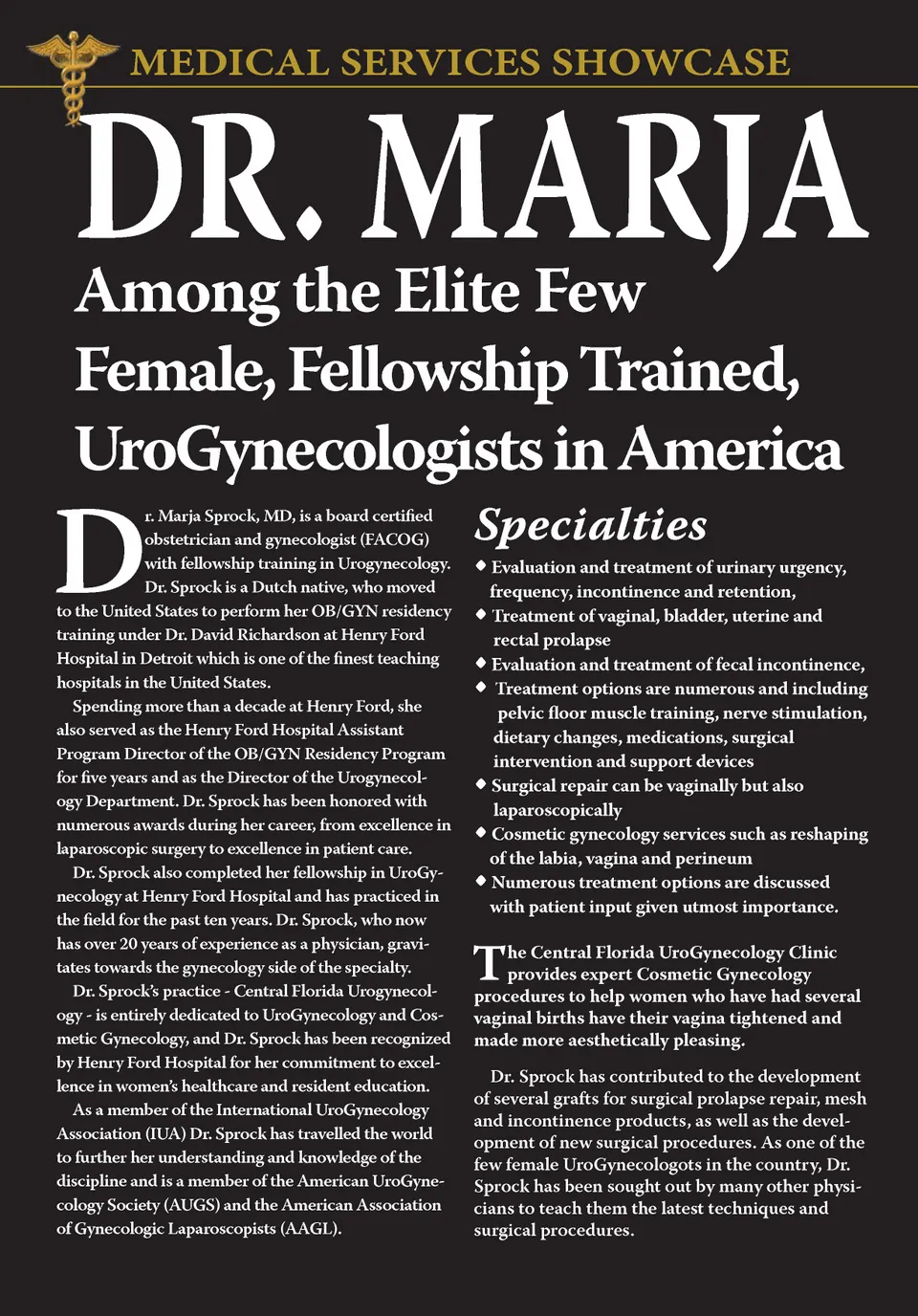 MEDICAL SERVICES SHOWCASE

DR. MARJA

Among the Elite Few Female, Fellowship Trained, UroGynecologists in America

Dr. Marja Sprock, MD, is a board certified obstetrician and gynecologist (FACOG) with fellowship training in Urogynecology. Dr. Sprock is a Dutch native, who moved to the United States to perform her OB/GYN residency training under Dr. David Richardson at Henry Ford Hospital in Detroit which is one of the finest teaching hospitals in the United States.

Spending more than a decade at Henry Ford, she also served as the Henry Ford Hospital Assistant Program Director of the OB/GYN Residency Program for five years and as the Director of the Urogynecology Department. Dr. Sprock has been honored with numerous awards during her career, from excellence in laparoscopic surgery to excellence in patient care.

Dr. Sprock also completed her fellowship in UroGynecology at Henry Ford Hospital and has practiced in the field for the past ten years. Dr. Sprock, who now has over 20 years of experience as a physician, gravitates towards the gynecology side of the specialty.

Dr. Sprock's practice - Central Florida Urogynecology - is entirely dedicated to UroGynecology and Cosmetic Gynecology, and Dr. Sprock has been recognized by Henry Ford Hospital for her commitment to excellence in women's healthcare and resident education.

As a member of the International UroGynecology Association (IUA) Dr. Sprock has travelled the world to further her understanding and knowledge of the discipline and is a member of the American UroGynecology Society (AUGS) and the American Association of Gynecologic Laparoscopists (AAGL).

Specialties

◆ Evaluation and treatment of urinary urgency, frequency, incontinence and retention,
◆ Treatment of vaginal, bladder, uterine and rectal prolapse
◆ Evaluation and treatment of fecal incontinence,
◆ Treatment options are numerous and including pelvic floor muscle training, nerve stimulation, dietary changes, medications, surgical intervention and support devices
◆ Surgical repair can be vaginally but also laparoscopically
◆ Cosmetic gynecology services such as reshaping of the labia, vagina and perineum
◆ Numerous treatment options are discussed with patient input given utmost importance.

The Central Florida UroGynecology Clinic provides expert Cosmetic Gynecology procedures to help women who have had several vaginal births have their vagina tightened and made more aesthetically pleasing.

Dr. Sprock has contributed to the development of several grafts for surgical prolapse repair, mesh and incontinence products, as well as the development of new surgical procedures. As one of the few female UroGynecologots in the country, Dr. Sprock has been sought out by many other physicians to teach them the latest techniques and surgical procedures.